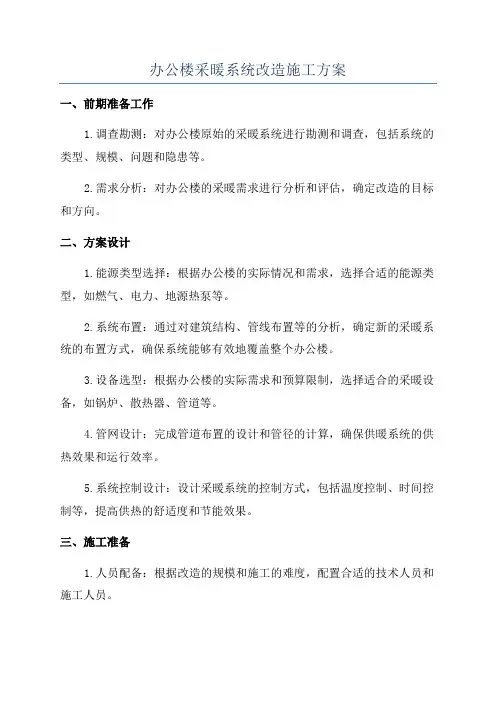 办公楼采暖系统改造施工方案

一、前期准备工作

1.调查勘测：对办公楼原始的采暖系统进行勘测和调查，包括系统的类型、规模、问题和隐患等。

2.需求分析：对办公楼的采暖需求进行分析和评估，确定改造的目标和方向。

二、方案设计

1.能源类型选择：根据办公楼的实际情况和需求，选择合适的能源类型，如燃气、电力、地源热泵等。

2.系统布置：通过对建筑结构、管线布置等的分析，确定新的采暖系统的布置方式，确保系统能够有效地覆盖整个办公楼。

3.设备选型：根据办公楼的实际需求和预算限制，选择适合的采暖设备，如锅炉、散热器、管道等。

4.管网设计：完成管道布置的设计和管径的计算，确保供暖系统的供热效果和运行效率。

5.系统控制设计：设计采暖系统的控制方式，包括温度控制、时间控制等，提高供热的舒适度和节能效果。

三、施工准备

1.人员配备：根据改造的规模和施工的难度，配置合适的技术人员和施工人员。